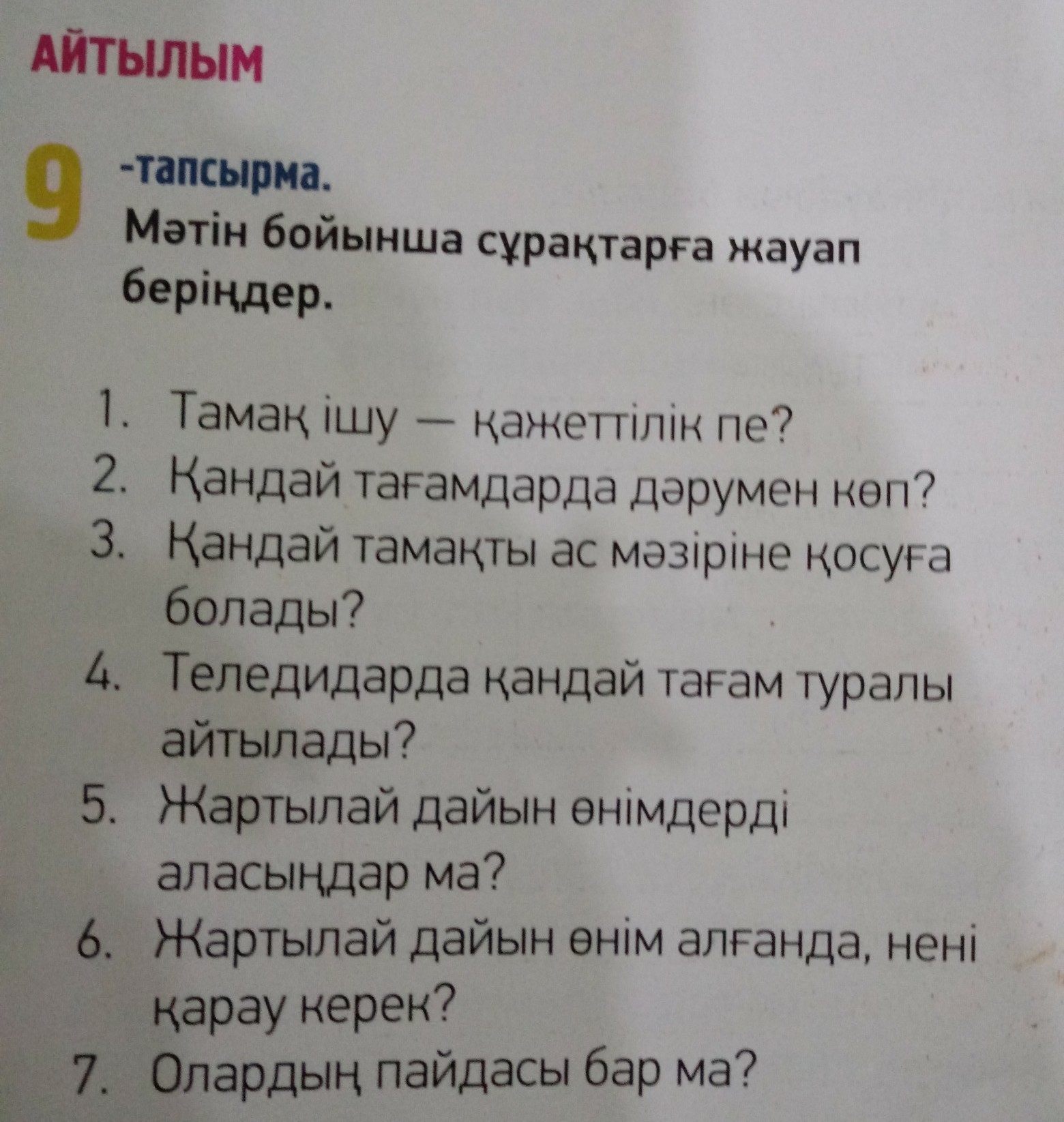 АЙТЫЛЫМ

9 -тапсырма.
Мәтін бойынша сұрақтарға жауап беріңдер.

1. Тамақ ішу — қажеттілік пе?
2. Қандай тағамдарда дәрумен көп?
3. Қандай тамақты ас мәзіріне қосуға болады?
4. Теледидарда қандай тағам туралы айтылады?
5. Жартылай дайын өнімдерді аласыңдар ма?
6. Жартылай дайын өнім алғанда, нені қарау керек?
7. Олардың пайдасы бар ма?